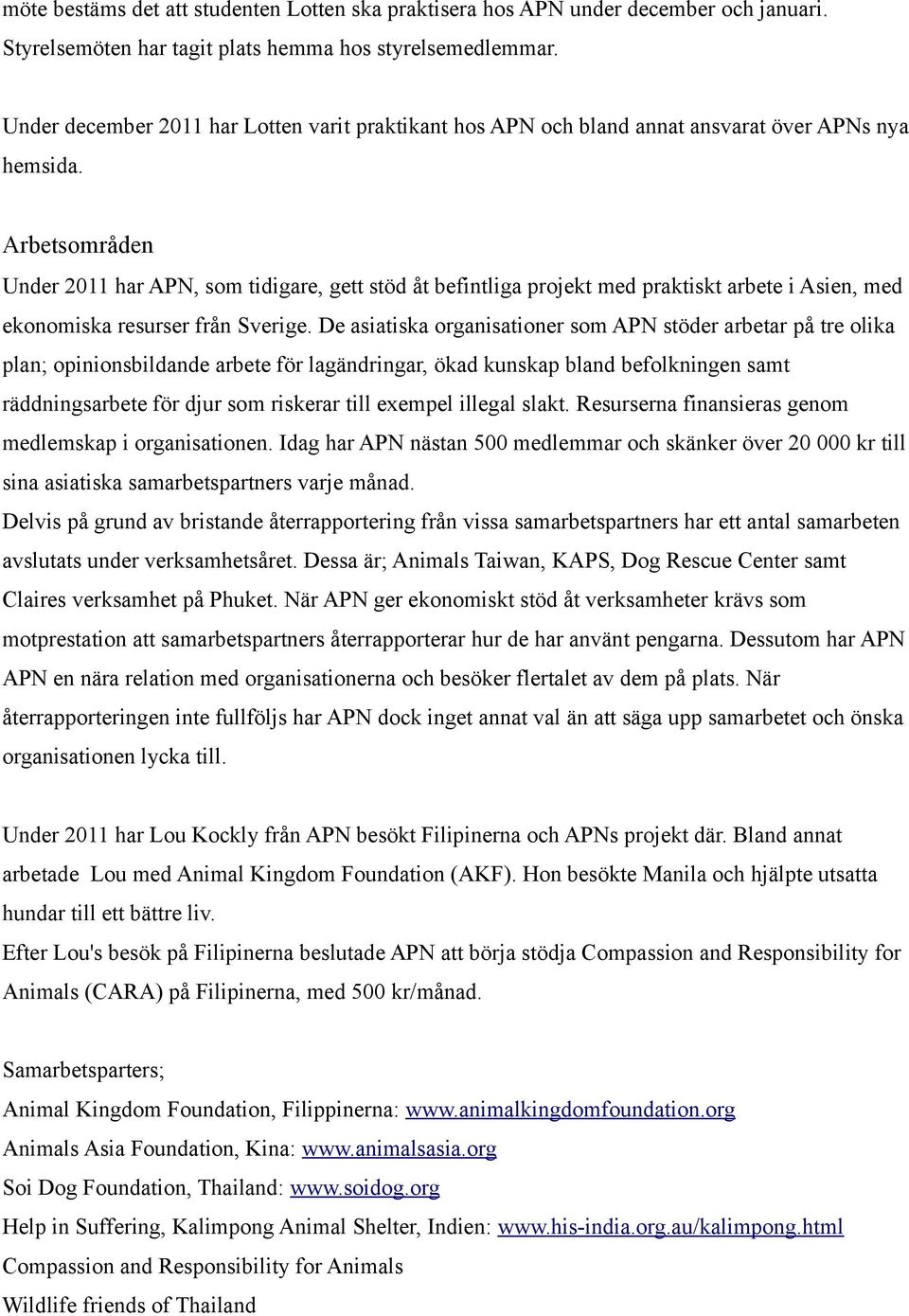 möte bestäms det att studenten Lotten ska praktisera hos APN under december och januari. Styrelsemöten har tagit plats hemma hos styrelsemedlemmar.

Under december 2011 har Lotten varit praktikant hos APN och bland annat ansvarat över APNs nya hemsida.

Arbetsområden
Under 2011 har APN, som tidigare, gett stöd åt befintliga projekt med praktiskt arbete i Asien, med ekonomiska resurser från Sverige. De asiatiska organisationer som APN stöder arbetar på tre olika plan; opinionsbildande arbete för lagändringar, ökad kunskap bland befolkningen samt räddningsarbete för djur som riskerar till exempel illegal slakt. Resurserna finansieras genom medlemskap i organisationen. Idag har APN nästan 500 medlemmar och skänker över 20 000 kr till sina asiatiska samarbetspartners varje månad.
Delvis på grund av bristande återrapportering från vissa samarbetspartners har ett antal samarbeten avslutats under verksamhetsåret. Dessa är; Animals Taiwan, KAPS, Dog Rescue Center samt Claires verksamhet på Phuket. När APN ger ekonomiskt stöd åt verksamheter krävs som motprestation att samarbetspartners återrapporterar hur de har använt pengarna. Dessutom har APN APN en nära relation med organisationerna och besöker flertalet av dem på plats. När återrapporteringen inte fullföljs har APN dock inget annat val än att säga upp samarbetet och önska organisationen lycka till.

Under 2011 har Lou Kockly från APN besökt Filipinerna och APNs projekt där. Bland annat arbetade Lou med Animal Kingdom Foundation (AKF). Hon besökte Manila och hjälpte utsatta hundar till ett bättre liv.
Efter Lou's besök på Filipinerna beslutade APN att börja stödja Compassion and Responsibility for Animals (CARA) på Filipinerna, med 500 kr/månad.

Samarbetsparters;
Animal Kingdom Foundation, Filippinerna: www.animalkingdomfoundation.org
Animals Asia Foundation, Kina: www.animalsasia.org
Soi Dog Foundation, Thailand: www.soidog.org
Help in Suffering, Kalimpong Animal Shelter, Indien: www.his-india.org.au/kalimpong.html
Compassion and Responsibility for Animals
Wildlife friends of Thailand